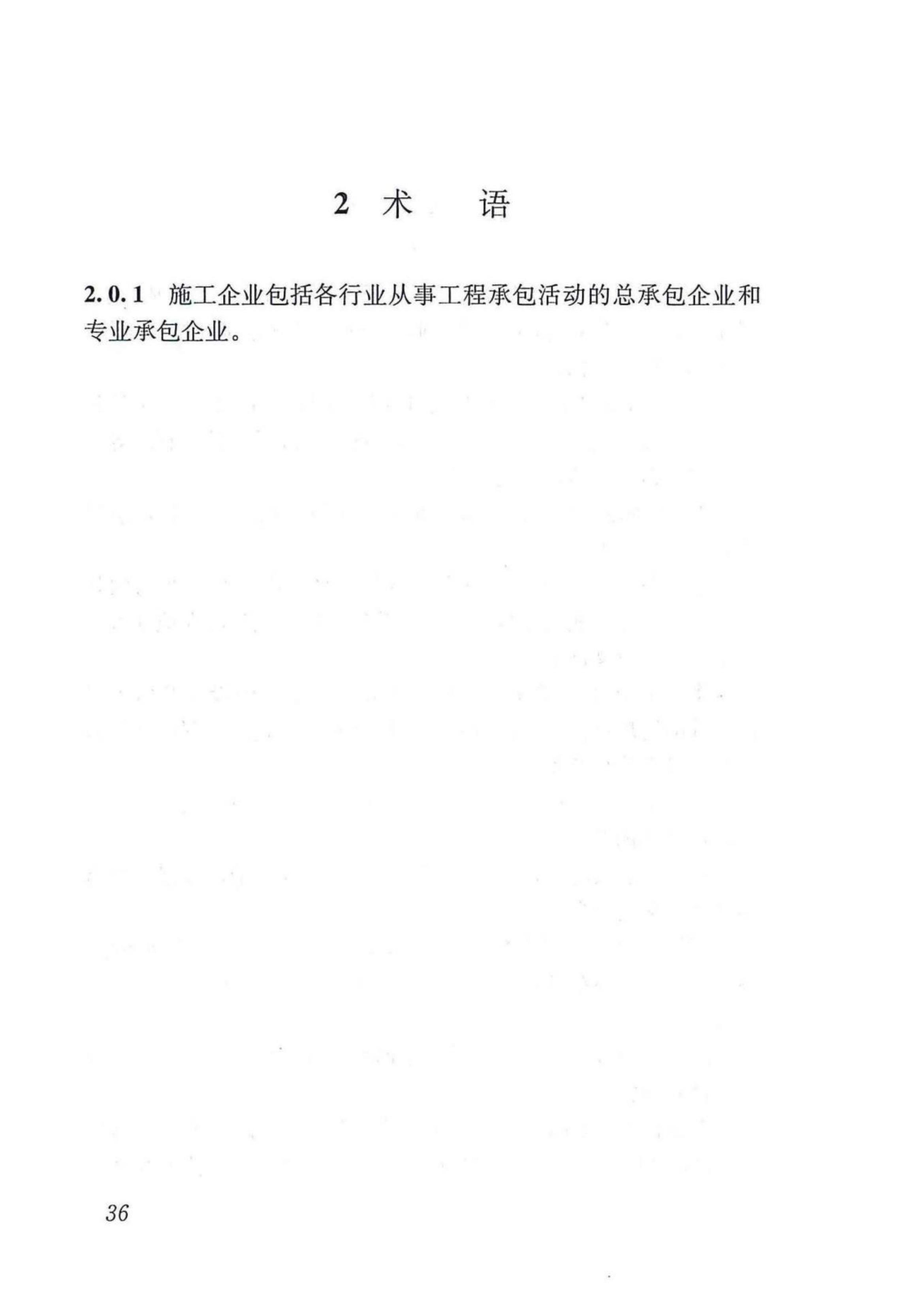 2 术 语

2.0.1 施工企业包括各行业从事工程承包活动的总承包企业和专业承包企业。

36